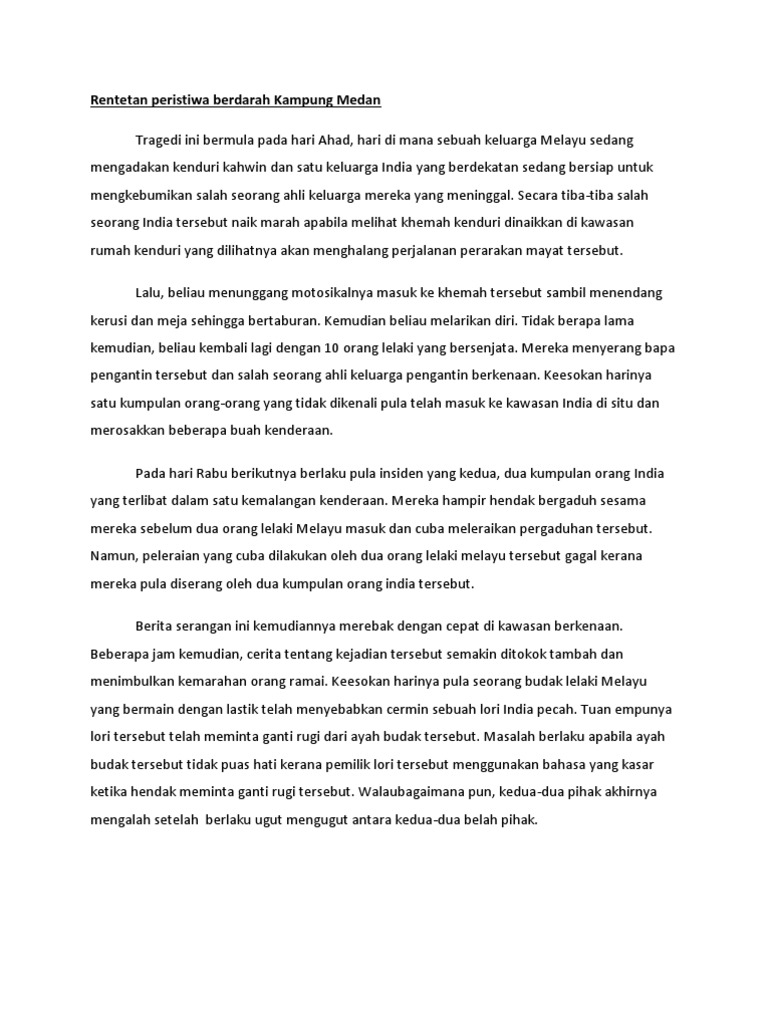 Rentetan peristiwa berdarah Kampung Medan

Tragedi ini bermula pada hari Ahad, hari di mana sebuah keluarga Melayu sedang mengadakan kenduri kahwin dan satu keluarga India yang berdekatan sedang bersiap untuk mengkebumikan salah seorang ahli keluarga mereka yang meninggal. Secara tiba-tiba salah seorang India tersebut naik marah apabila melihat khemah kenduri dinaikkan di kawasan rumah kenduri yang dilihatnya akan menghalang perjalanan perarakan mayat tersebut.

Lalu, beliau menunggang motosikalnya masuk ke khemah tersebut sambil menendang kerusi dan meja sehingga bertaburan. Kemudian beliau melarikan diri. Tidak berapa lama kemudian, beliau kembali lagi dengan 10 orang lelaki yang bersenjata. Mereka menyerang bapa pengantin tersebut dan salah seorang ahli keluarga pengantin berkenaan. Keesokan harinya satu kumpulan orang-orang yang tidak dikenali pula telah masuk ke kawasan India di situ dan merosakkan beberapa buah kenderaan.

Pada hari Rabu berikutnya berlaku pula insiden yang kedua, dua kumpulan orang India yang terlibat dalam satu kemalangan kenderaan. Mereka hampir hendak bergaduh sesama mereka sebelum dua orang lelaki Melayu masuk dan cuba meleraikan pergaduhan tersebut. Namun, peleraian yang cuba dilakukan oleh dua orang lelaki melayu tersebut gagal kerana mereka pula diserang oleh dua kumpulan orang india tersebut.

Berita serangan ini kemudiannya merebak dengan cepat di kawasan berkenaan. Beberapa jam kemudian, cerita tentang kejadian tersebut semakin ditokok tambah dan menimbulkan kemarahan orang ramai. Keesokan harinya pula seorang budak lelaki Melayu yang bermain dengan lastik telah menyebabkan cermin sebuah lori India pecah. Tuan empunya lori tersebut telah meminta ganti rugi dari ayah budak tersebut. Masalah berlaku apabila ayah budak tersebut tidak puas hati kerana pemilik lori tersebut menggunakan bahasa yang kasar ketika hendak meminta ganti rugi tersebut. Walaubagaimana pun, kedua-dua pihak akhirnya mengalah setelah berlaku ugut mengugut antara kedua-dua belah pihak.